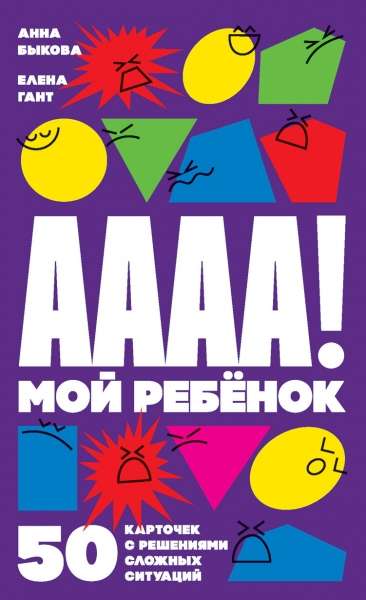 АННА БЫКОВА

ЕЛЕНА ГАНТ

АААА! МОЙ РЕБЁНОК

50 КАРТОЧЕК С РЕШЕНИЯМИ СЛОЖНЫХ СИТУАЦИЙ